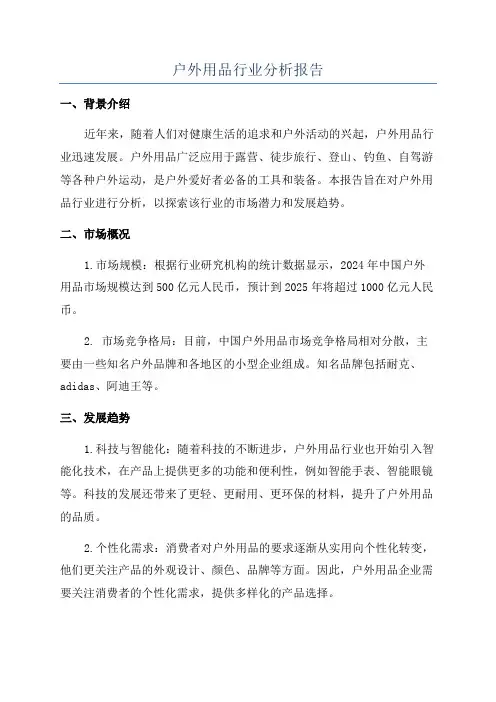 户外用品行业分析报告

一、背景介绍

近年来，随着人们对健康生活的追求和户外活动的兴起，户外用品行业迅速发展。户外用品广泛应用于露营、徒步旅行、登山、钓鱼、自驾游等各种户外运动，是户外爱好者必备的工具和装备。本报告旨在对户外用品行业进行分析，以探索该行业的市场潜力和发展趋势。

二、市场概况

1.市场规模：根据行业研究机构的统计数据显示，2024年中国户外用品市场规模达到500亿元人民币，预计到2025年将超过1000亿元人民币。

2. 市场竞争格局：目前，中国户外用品市场竞争格局相对分散，主要由一些知名户外品牌和各地区的小型企业组成。知名品牌包括耐克、adidas、阿迪王等。

三、发展趋势

1.科技与智能化：随着科技的不断进步，户外用品行业也开始引入智能化技术，在产品上提供更多的功能和便利性，例如智能手表、智能眼镜等。科技的发展还带来了更轻、更耐用、更环保的材料，提升了户外用品的品质。

2.个性化需求：消费者对户外用品的要求逐渐从实用向个性化转变，他们更关注产品的外观设计、颜色、品牌等方面。因此，户外用品企业需要关注消费者的个性化需求，提供多样化的产品选择。